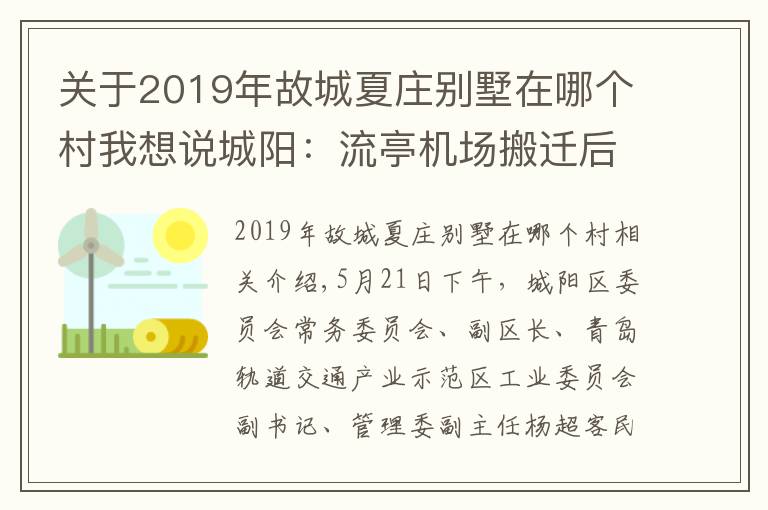 关于2019年故城夏庄别墅在哪个村我想说城阳：流亭机场搬迁后

2019年故城夏庄别墅在哪个村相关介绍,5月21日下午，城阳区委员会常务委员会、副区长、青岛轨道交通产业示范区工业委员会副书记、管理委副主任杨超客民